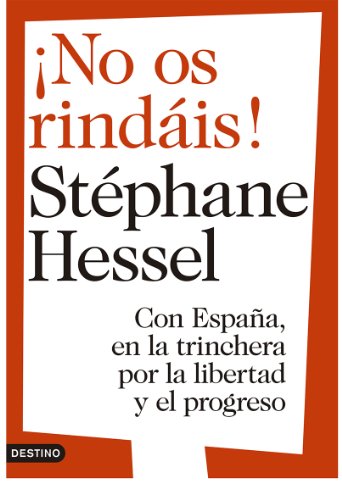 ¡No os rindáis!

Stéphane Hessel

Con España, en la trinchera por la libertad y el progreso

DESTINO